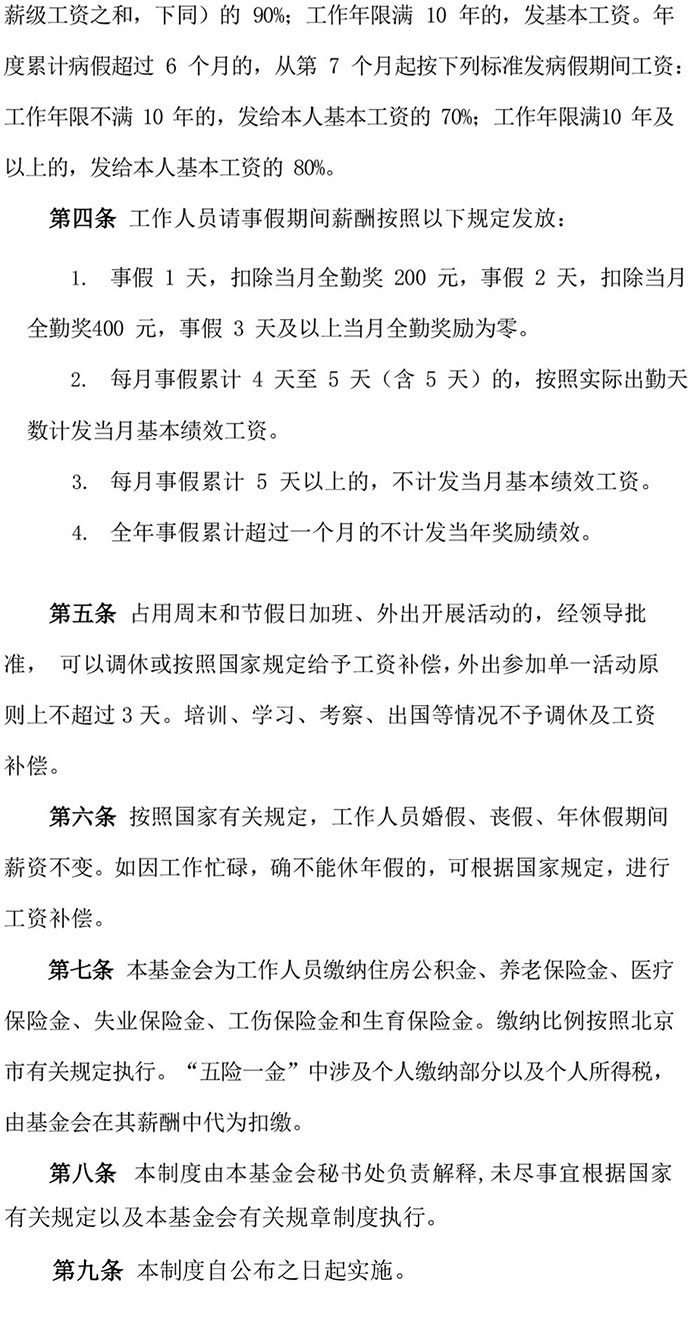 薪级工资之和，下同）的 90%；工作年限满 10 年的，发基本工资。年度累计病假超过 6 个月的，从第 7 个月起按下列标准发病假期间工资：工作年限不满 10 年的，发给本人基本工资的 70%；工作年限满10 年及以上的，发给本人基本工资的 80%。

第四条 工作人员请事假期间薪酬按照以下规定发放：

1. 事假 1 天，扣除当月全勤奖 200 元，事假 2 天，扣除当月全勤奖400 元，事假 3 天及以上当月全勤奖励为零。

2. 每月事假累计 4 天至 5 天（含 5 天）的，按照实际出勤天数计发当月基本绩效工资。

3. 每月事假累计 5 天以上的，不计发当月基本绩效工资。

4. 全年事假累计超过一个月的不计发当年奖励绩效。

第五条 占用周末和节假日加班、外出开展活动的，经领导批准， 可以调休或按照国家规定给予工资补偿，外出参加单一活动原则上不超过 3 天。培训、学习、考察、出国等情况不予调休及工资补偿。

第六条 按照国家有关规定，工作人员婚假、丧假、年休假期间薪资不变。如因工作忙碌，确不能休年假的，可根据国家规定，进行工资补偿。

第七条 本基金会为工作人员缴纳住房公积金、养老保险金、医疗保险金、失业保险金、工伤保险金和生育保险金。缴纳比例按照北京市有关规定执行。“五险一金”中涉及个人缴纳部分以及个人所得税，由基金会在其薪酬中代为扣缴。

第八条 本制度由本基金会秘书处负责解释，未尽事宜根据国家有关规定以及本基金会有关规章制度执行。

第九条 本制度自公布之日起实施。